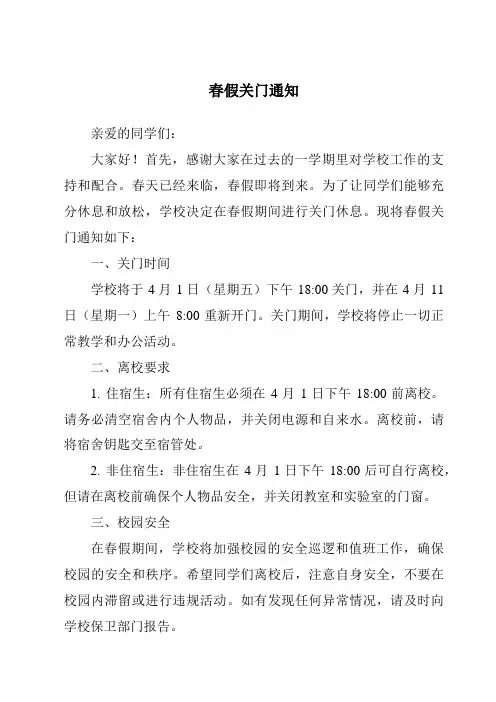 春假关门通知

亲爱的同学们：

大家好！首先，感谢大家在过去的一学期里对学校工作的支持和配合。春天已经来临，春假即将到来。为了让同学们能够充分休息和放松，学校决定在春假期间进行关门休息。现将春假关门通知如下：

一、关门时间

学校将于 4 月 1 日（星期五）下午 18:00 关门，并在 4 月 11 日（星期一）上午 8:00 重新开门。关门期间，学校将停止一切正常教学和办公活动。

二、离校要求

1. 住宿生：所有住宿生必须在 4 月 1 日下午 18:00 前离校。请务必清空宿舍内个人物品，并关闭电源和自来水。离校前，请将宿舍钥匙交至宿管处。

2. 非住宿生：非住宿生在 4 月 1 日下午 18:00 后可自行离校，但请在离校前确保个人物品安全，并关闭教室和实验室的门窗。

三、校园安全

在春假期间，学校将加强校园的安全巡逻和值班工作，确保校园的安全和秩序。希望同学们离校后，注意自身安全，不要在校园内滞留或进行违规活动。如有发现任何异常情况，请及时向学校保卫部门报告。